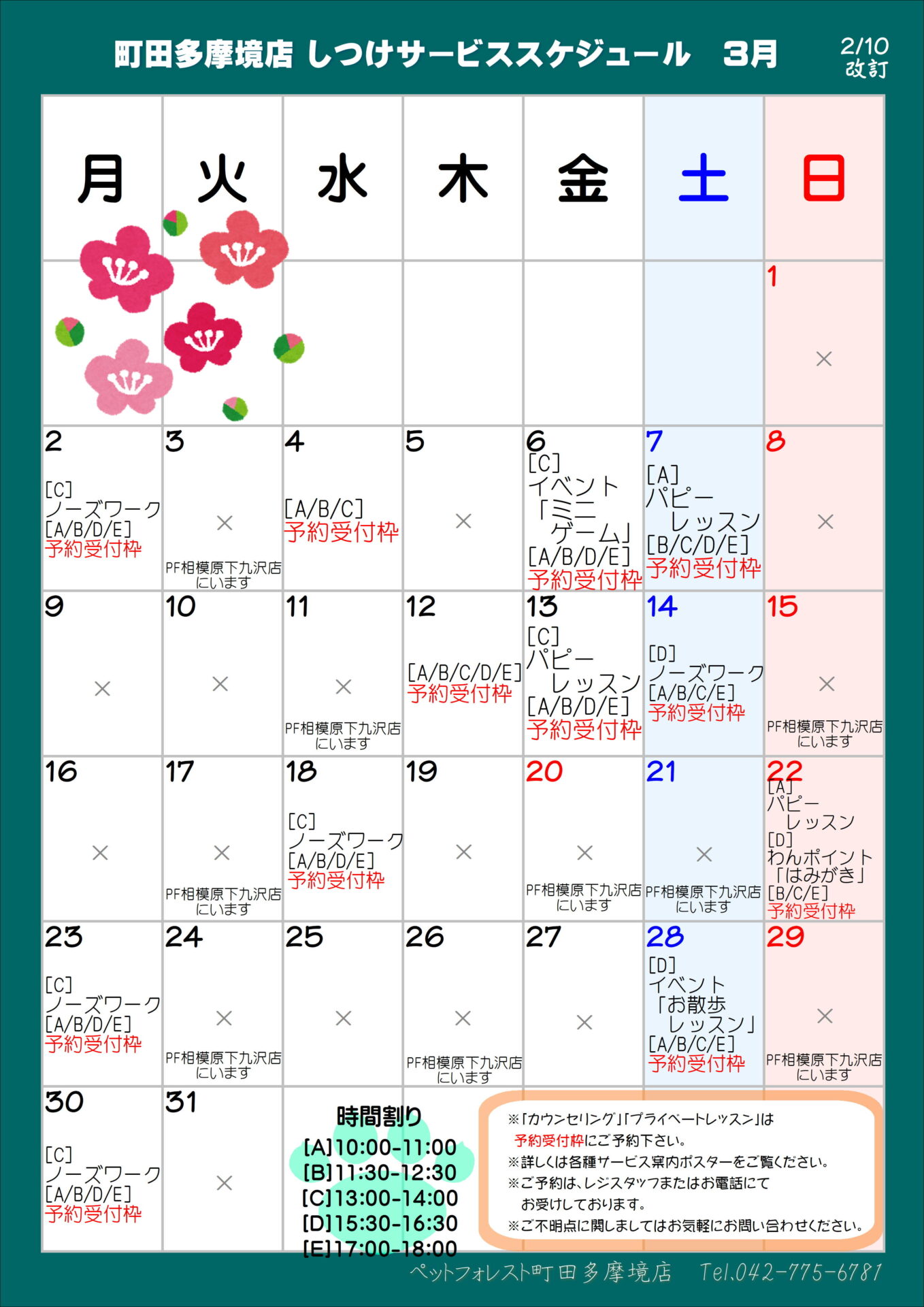 町田多摩境店 しつけサービススケジュール 3月

2/10 改訂

| 月 | 火 | 水 | 木 | 金 | 土 | 日 |
|---|---|---|---|---|---|---|
| | | | | | | 1 × |
| 2 [C] ノーズワーク [A/B/D/E] 予約受付枠 | 3 × PF相模原下九沢店にいます | 4 [A/B/C] 予約受付枠 | 5 × | 6 [C] イベント「ミニゲーム」 [A/B/D/E] 予約受付枠 | 7 [A] パピーレッスン [B/C/D/E] 予約受付枠 | 8 × |
| 9 × | 10 × | 11 × PF相模原下九沢店にいます | 12 [A/B/C/D/E] 予約受付枠 | 13 [C] パピーレッスン [A/B/D/E] 予約受付枠 | 14 [D] ノーズワーク [A/B/C/E] 予約受付枠 | 15 × PF相模原下九沢店にいます |
| 16 × | 17 × PF相模原下九沢店にいます | 18 [C] ノーズワーク [A/B/D/E] 予約受付枠 | 19 × | 20 × PF相模原下九沢店にいます | 21 × PF相模原下九沢店にいます | 22 [A] パピーレッスン [D] わんポイント「はみがき」 [B/C/E] 予約受付枠 |
| 23 [C] ノーズワーク [A/B/D/E] 予約受付枠 | 24 × PF相模原下九沢店にいます | 25 × | 26 × PF相模原下九沢店にいます | 27 × | 28 [D] イベント「お散歩レッスン」 [A/B/C/E] 予約受付枠 | 29 × PF相模原下九沢店にいます |
| 30 [C] ノーズワーク [A/B/D/E] 予約受付枠 | 31 × | | | | | |

時間割り
[A]10:00-11:00
[B]11:30-12:30
[C]13:00-14:00
[D]15:30-16:30
[E]17:00-18:00

※「カウンセリング」「プライベートレッスン」は予約受付枠にご予約下さい。
※詳しくは各種サービス案内ポスターをご覧ください。
※ご予約は、レジスタッフまたはお電話にてお受けしております。
※ご不明点に関しましてはお気軽にお問い合わせください。

ペットフォレスト町田多摩境店 Tel.042-775-6781